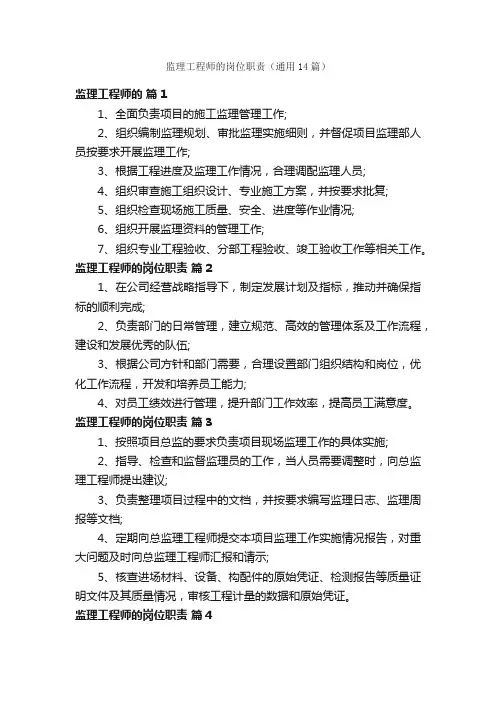 监理工程师的岗位职责（通用14篇）

监理工程师的 篇1

1、全面负责项目的施工监理管理工作;

2、组织编制监理规划、审批监理实施细则，并督促项目监理部人员按要求开展监理工作;

3、根据工程进度及监理工作情况，合理调配监理人员;

4、组织审查施工组织设计、专业施工方案，并按要求批复;

5、组织检查现场施工质量、安全、进度等作业情况;

6、组织开展监理资料的管理工作;

7、组织专业工程验收、分部工程验收、竣工验收工作等相关工作。

监理工程师的岗位职责 篇2

1、在公司经营战略指导下，制定发展计划及指标，推动并确保指标的顺利完成;

2、负责部门的日常管理，建立规范、高效的管理体系及工作流程，建设和发展优秀的队伍;

3、根据公司方针和部门需要，合理设置部门组织结构和岗位，优化工作流程，开发和培养员工能力;

4、对员工绩效进行管理，提升部门工作效率，提高员工满意度。

监理工程师的岗位职责 篇3

1、按照项目总监的要求负责项目现场监理工作的具体实施;

2、指导、检查和监督监理员的工作，当人员需要调整时，向总监理工程师提出建议;

3、负责整理项目过程中的文档，并按要求编写监理日志、监理周报等文档;

4、定期向总监理工程师提交本项目监理工作实施情况报告，对重大问题及时向总监理工程师汇报和请示;

5、核查进场材料、设备、构配件的原始凭证、检测报告等质量证明文件及其质量情况，审核工程计量的数据和原始凭证。

监理工程师的岗位职责 篇4